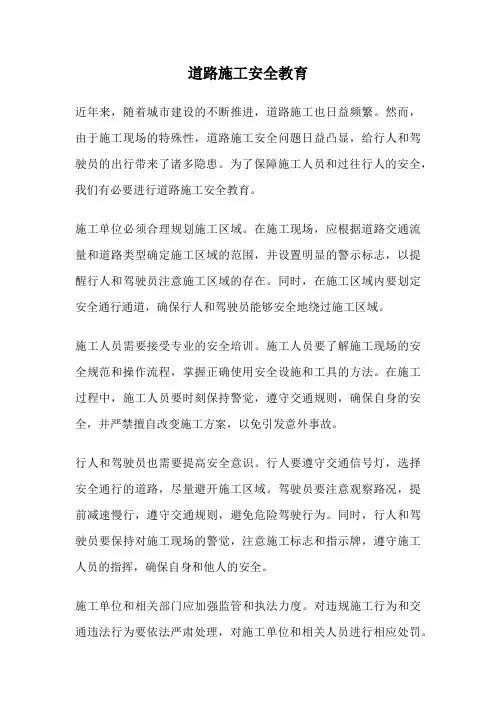 道路施工安全教育

近年来，随着城市建设的不断推进，道路施工也日益频繁。然而，由于施工现场的特殊性，道路施工安全问题日益凸显，给行人和驾驶员的出行带来了诸多隐患。为了保障施工人员和过往行人的安全，我们有必要进行道路施工安全教育。

施工单位必须合理规划施工区域。在施工现场，应根据道路交通流量和道路类型确定施工区域的范围，并设置明显的警示标志，以提醒行人和驾驶员注意施工区域的存在。同时，在施工区域内要划定安全通行通道，确保行人和驾驶员能够安全地绕过施工区域。

施工人员需要接受专业的安全培训。施工人员要了解施工现场的安全规范和操作流程，掌握正确使用安全设施和工具的方法。在施工过程中，施工人员要时刻保持警觉，遵守交通规则，确保自身的安全，并严禁擅自改变施工方案，以免引发意外事故。

行人和驾驶员也需要提高安全意识。行人要遵守交通信号灯，选择安全通行的道路，尽量避开施工区域。驾驶员要注意观察路况，提前减速慢行，遵守交通规则，避免危险驾驶行为。同时，行人和驾驶员要保持对施工现场的警觉，注意施工标志和指示牌，遵守施工人员的指挥，确保自身和他人的安全。

施工单位和相关部门应加强监管和执法力度。对违规施工行为和交通违法行为要依法严肃处理，对施工单位和相关人员进行相应处罚。